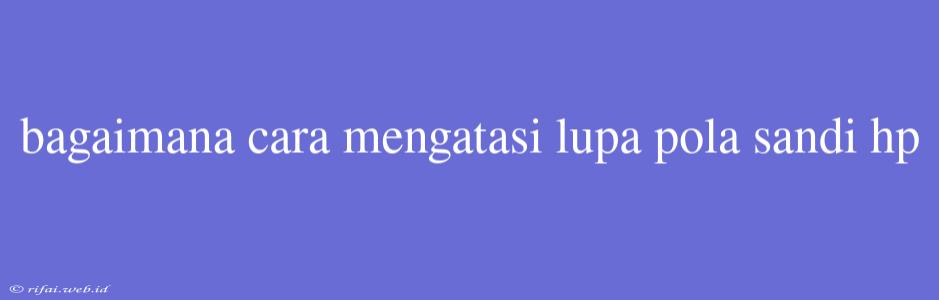 bagaimana cara mengatasi lupa pola sandi hp

© rifai.web.id